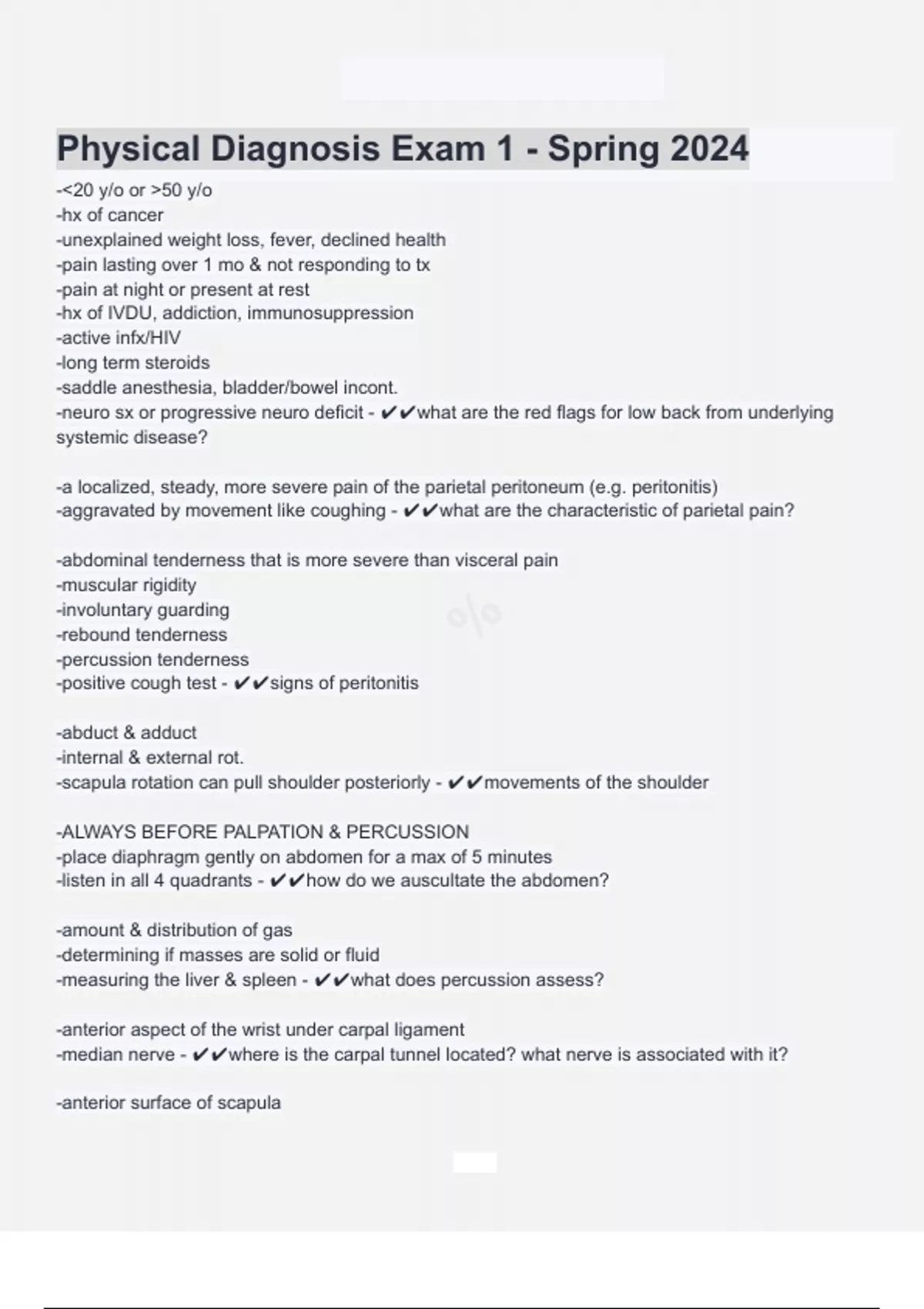 Physical Diagnosis Exam 1 - Spring 2024

-<20 y/o or >50 y/o
-hx of cancer
-unexplained weight loss, fever, declined health
-pain lasting over 1 mo & not responding to tx
-pain at night or present at rest
-hx of IVDU, addiction, immunosuppression
-active infx/HIV
-long term steroids
-saddle anesthesia, bladder/bowel incont.
-neuro sx or progressive neuro deficit - ✔✔what are the red flags for low back from underlying systemic disease?

-a localized, steady, more severe pain of the parietal peritoneum (e.g. peritonitis)
-aggravated by movement like coughing - ✔✔what are the characteristic of parietal pain?

-abdominal tenderness that is more severe than visceral pain
-muscular rigidity
-involuntary guarding
-rebound tenderness
-percussion tenderness
-positive cough test - ✔✔signs of peritonitis

-abduct & adduct
-internal & external rot.
-scapula rotation can pull shoulder posteriorly - ✔✔movements of the shoulder

-ALWAYS BEFORE PALPATION & PERCUSSION
-place diaphragm gently on abdomen for a max of 5 minutes
-listen in all 4 quadrants - ✔✔how do we auscultate the abdomen?

-amount & distribution of gas
-determining if masses are solid or fluid
-measuring the liver & spleen - ✔✔what does percussion assess?

-anterior aspect of the wrist under carpal ligament
-median nerve - ✔✔where is the carpal tunnel located? what nerve is associated with it?

-anterior surface of scapula